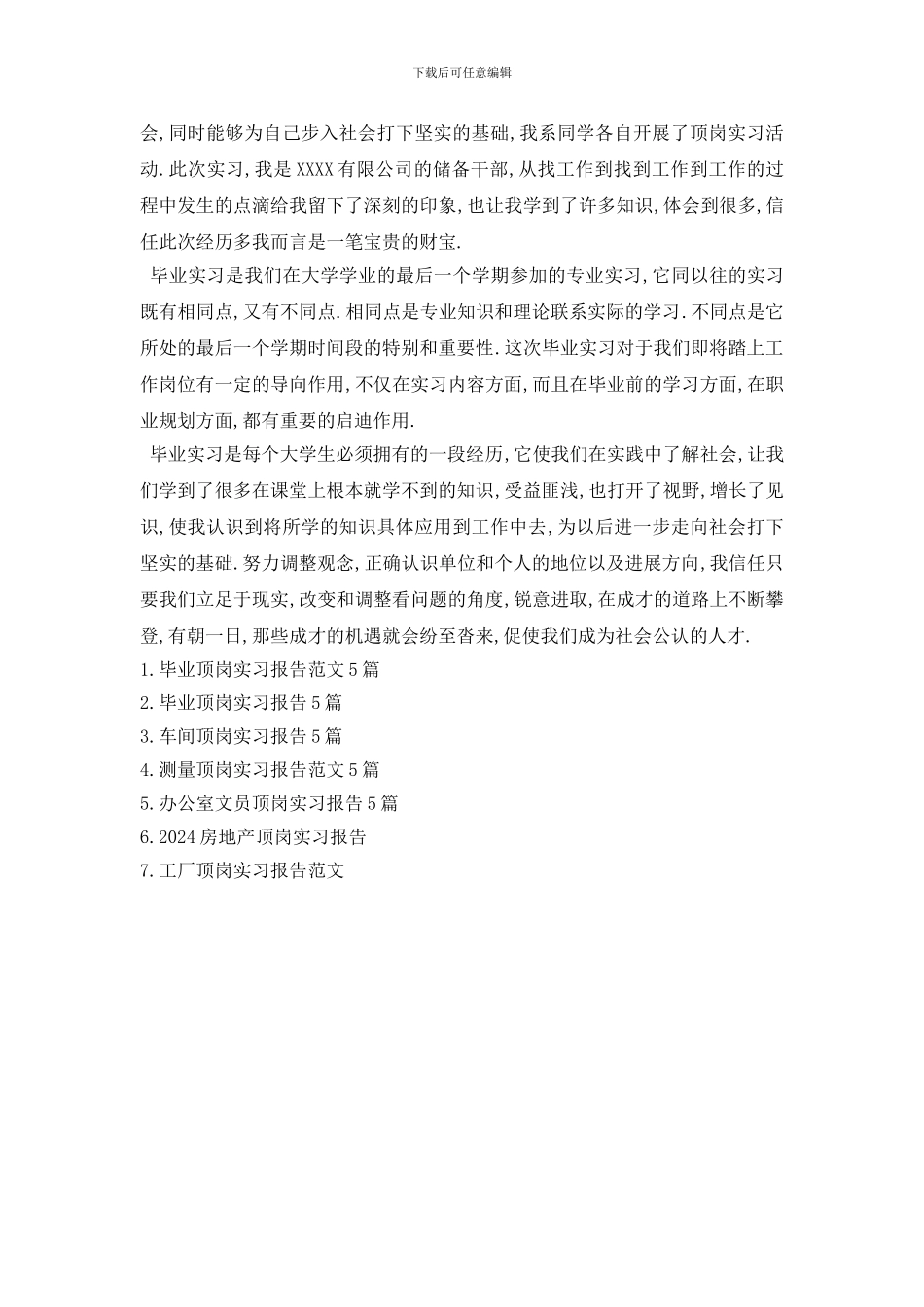 下载后可任意编辑

会,同时能够为自己步入社会打下坚实的基础,我系同学各自开展了顶岗实习活动.此次实习,我是XXXX有限公司的储备干部,从找工作到找到工作到工作的过程中发生的点滴给我留下了深刻的印象,也让我学到了许多知识,体会到很多,信任此次经历多我而言是一笔宝贵的财宝.

毕业实习是我们在大学学业的最后一个学期参加的专业实习,它同以往的实习既有相同点,又有不同点.相同点是专业知识和理论联系实际的学习.不同点是它所处的最后一个学期时间段的特别和重要性.这次毕业实习对于我们即将踏上工作岗位有一定的导向作用,不仅在实习内容方面,而且在毕业前的学习方面,在职业规划方面,都有重要的启迪作用.

毕业实习是每个大学生必须拥有的一段经历,它使我们在实践中了解社会,让我们学到了很多在课堂上根本就学不到的知识,受益匪浅,也打开了视野,增长了见识,使我认识到将所学的知识具体应用到工作中去,为以后进一步走向社会打下坚实的基础.努力调整观念,正确认识单位和个人的地位以及进展方向,我信任只要我们立足于现实,改变和调整看问题的角度,锐意进取,在成才的道路上不断攀登,有朝一日,那些成才的机遇就会纷至沓来,促使我们成为社会公认的人才.

1.毕业顶岗实习报告范文5篇
2.毕业顶岗实习报告5篇
3.车间顶岗实习报告5篇
4.测量顶岗实习报告范文5篇
5.办公室文员顶岗实习报告5篇
6.2024房地产顶岗实习报告
7.工厂顶岗实习报告范文